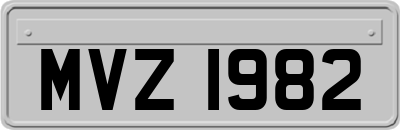 MVZ 1982